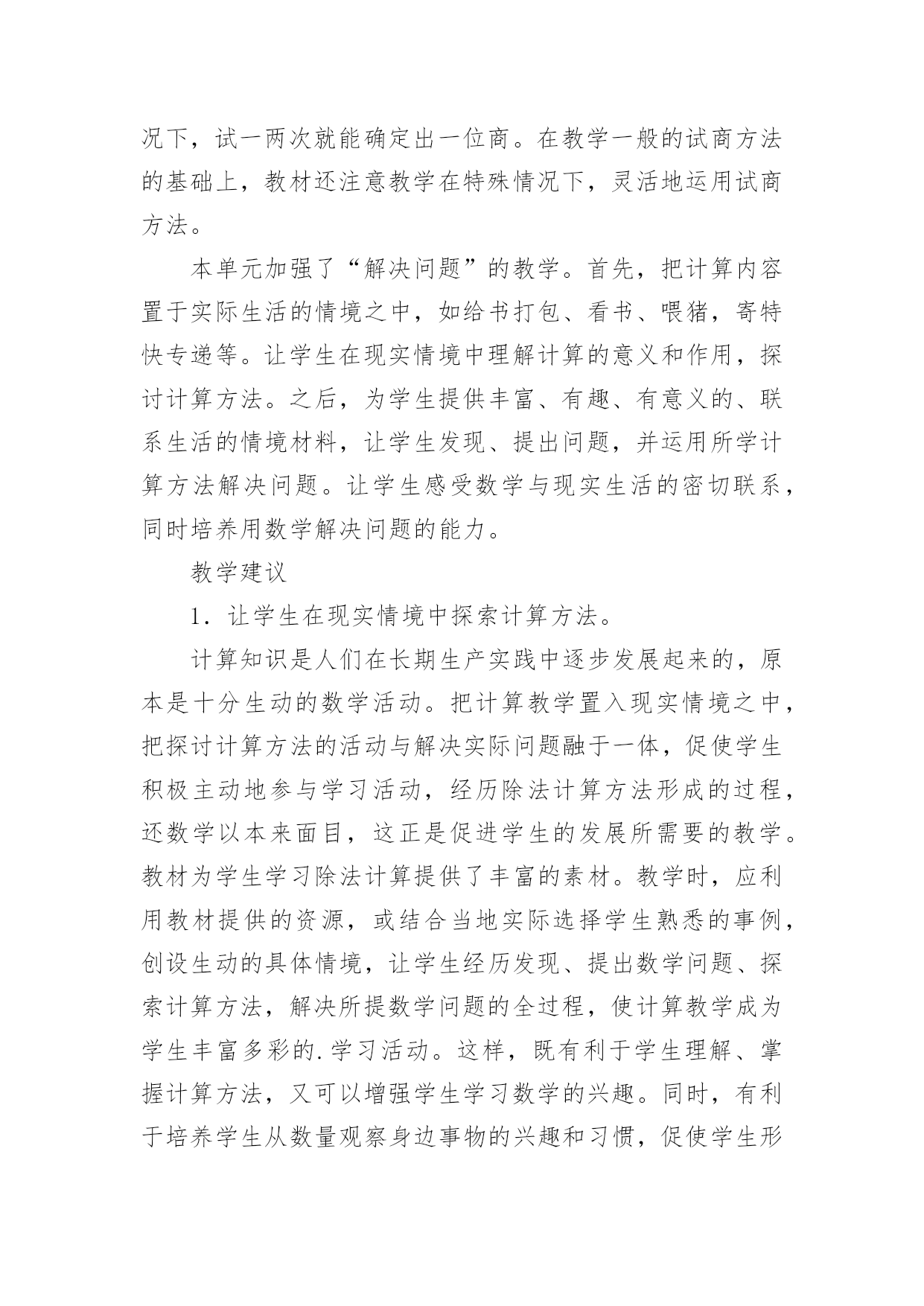 况下，试一两次就能确定出一位商。在教学一般的试商方法的基础上，教材还注意教学在特殊情况下，灵活地运用试商方法。

本单元加强了“解决问题”的教学。首先，把计算内容置于实际生活的情境之中，如给书打包、看书、喂猪，寄特快专递等。让学生在现实情境中理解计算的意义和作用，探讨计算方法。之后，为学生提供丰富、有趣、有意义的、联系生活的情境材料，让学生发现、提出问题，并运用所学计算方法解决问题。让学生感受数学与现实生活的密切联系，同时培养用数学解决问题的能力。

教学建议

1．让学生在现实情境中探索计算方法。

计算知识是人们在长期生产实践中逐步发展起来的，原本是十分生动的数学活动。把计算教学置入现实情境之中，把探讨计算方法的活动与解决实际问题融于一体，促使学生积极主动地参与学习活动，经历除法计算方法形成的过程，还数学以本来面目，这正是促进学生的发展所需要的教学。教材为学生学习除法计算提供了丰富的素材。教学时，应利用教材提供的资源，或结合当地实际选择学生熟悉的事例，创设生动的具体情境，让学生经历发现、提出数学问题、探索计算方法，解决所提数学问题的全过程，使计算教学成为学生丰富多彩的.学习活动。这样，既有利于学生理解、掌握计算方法，又可以增强学生学习数学的兴趣。同时，有利于培养学生从数量观察身边事物的兴趣和习惯，促使学生形